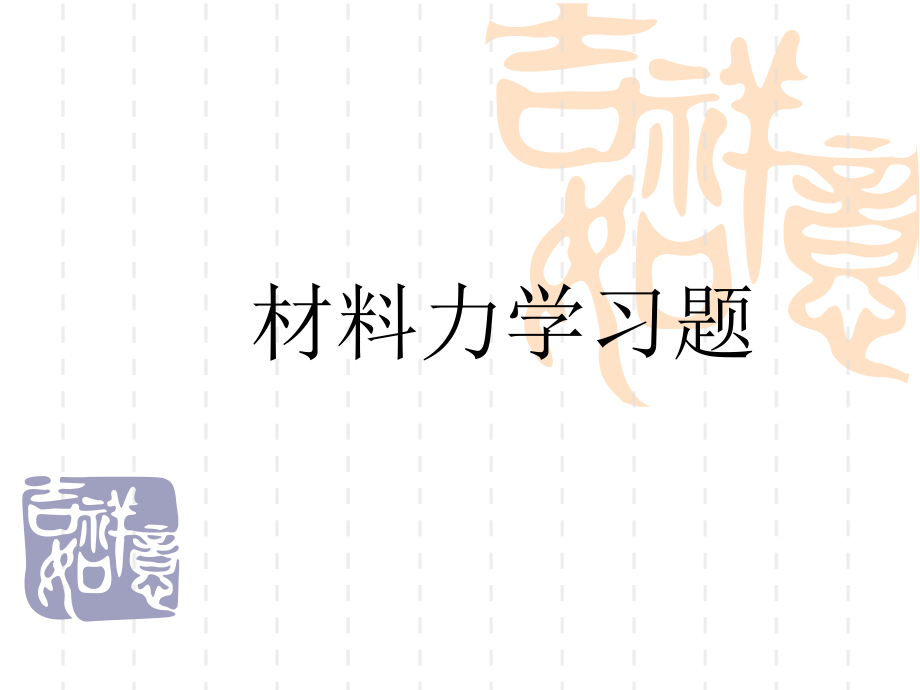 吉祥如意

材料力学习题

吉祥如意